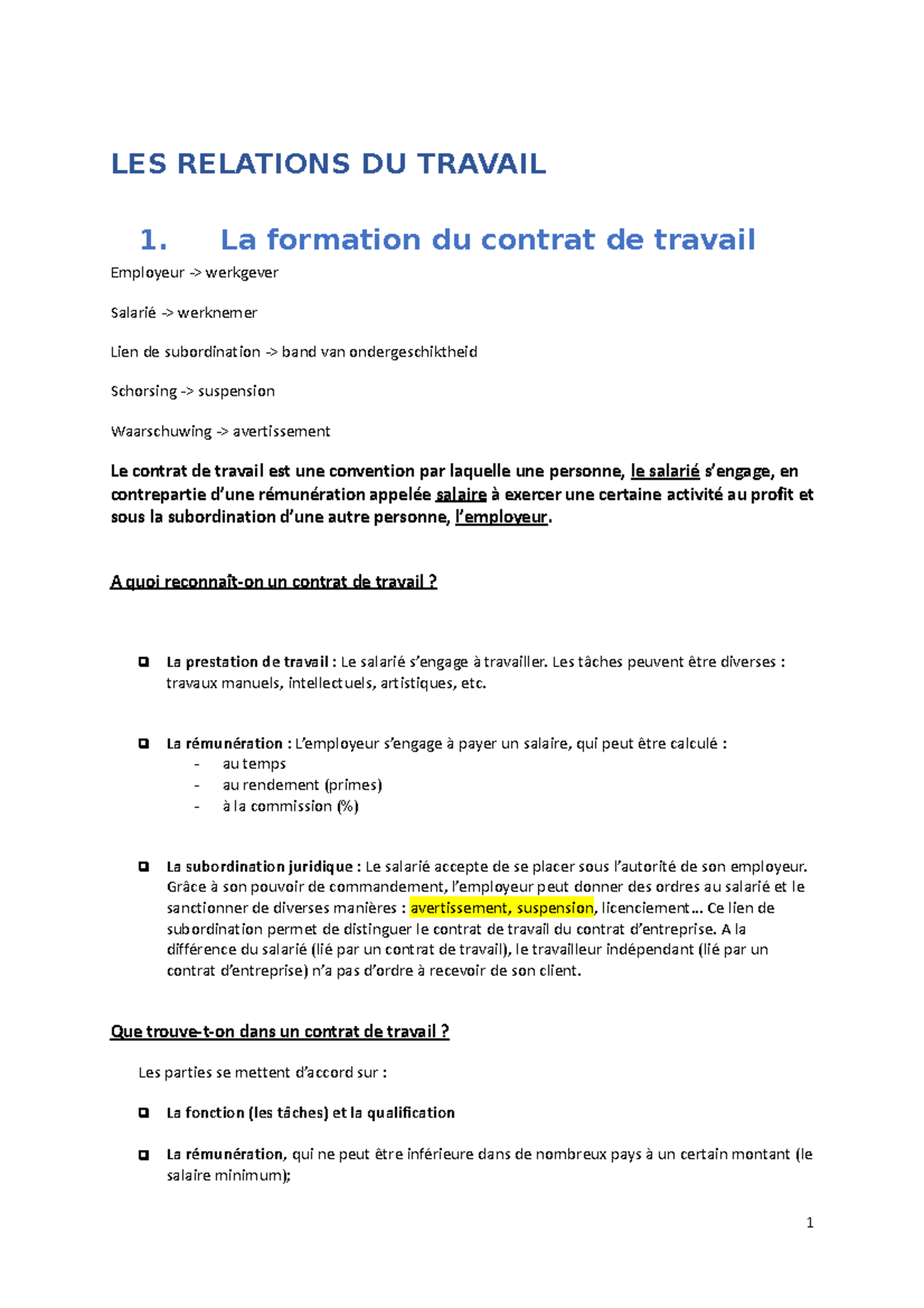 LES RELATIONS DU TRAVAIL

1. La formation du contrat de travail

Employeur -> werkgever

Salarié -> werknemer

Lien de subordination -> band van ondergeschiktheid

Schorsing -> suspension

Waarschuwing -> avertissement

Le contrat de travail est une convention par laquelle une personne, le salarié s'engage, en contrepartie d'une rémunération appelée salaire à exercer une certaine activité au profit et sous la subordination d'une autre personne, l'employeur.

A quoi reconnaît-on un contrat de travail ?

La prestation de travail : Le salarié s'engage à travailler. Les tâches peuvent être diverses : travaux manuels, intellectuels, artistiques, etc.

La rémunération : L'employeur s'engage à payer un salaire, qui peut être calculé :
- au temps
- au rendement (primes)
- à la commission (%)

La subordination juridique : Le salarié accepte de se placer sous l'autorité de son employeur. Grâce à son pouvoir de commandement, l'employeur peut donner des ordres au salarié et le sanctionner de diverses manières : avertissement, suspension, licenciement… Ce lien de subordination permet de distinguer le contrat de travail du contrat d'entreprise. A la différence du salarié (lié par un contrat de travail), le travailleur indépendant (lié par un contrat d'entreprise) n'a pas d'ordre à recevoir de son client.

Que trouve-t-on dans un contrat de travail ?

Les parties se mettent d'accord sur :

La fonction (les tâches) et la qualification

La rémunération, qui ne peut être inférieure dans de nombreux pays à un certain montant (le salaire minimum);

1